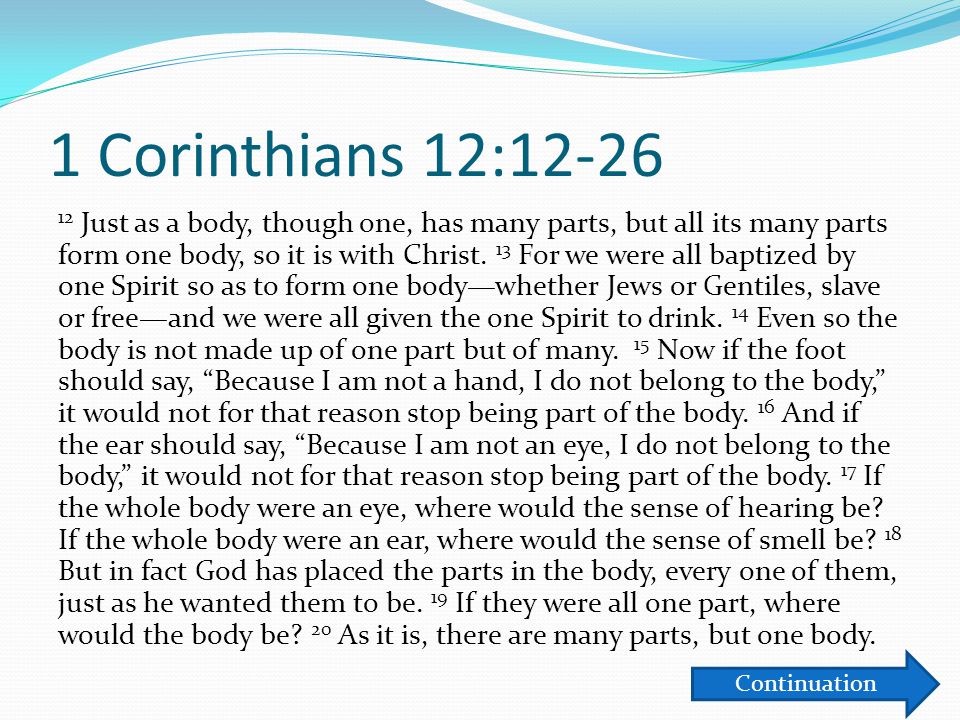 1 Corinthians 12:12-26

$^{12}$ Just as a body, though one, has many parts, but all its many parts form one body, so it is with Christ. $^{13}$ For we were all baptized by one Spirit so as to form one body—whether Jews or Gentiles, slave or free—and we were all given the one Spirit to drink. $^{14}$ Even so the body is not made up of one part but of many. $^{15}$ Now if the foot should say, “Because I am not a hand, I do not belong to the body,” it would not for that reason stop being part of the body. $^{16}$ And if the ear should say, “Because I am not an eye, I do not belong to the body,” it would not for that reason stop being part of the body. $^{17}$ If the whole body were an eye, where would the sense of hearing be? If the whole body were an ear, where would the sense of smell be? $^{18}$ But in fact God has placed the parts in the body, every one of them, just as he wanted them to be. $^{19}$ If they were all one part, where would the body be? $^{20}$ As it is, there are many parts, but one body.

Continuation